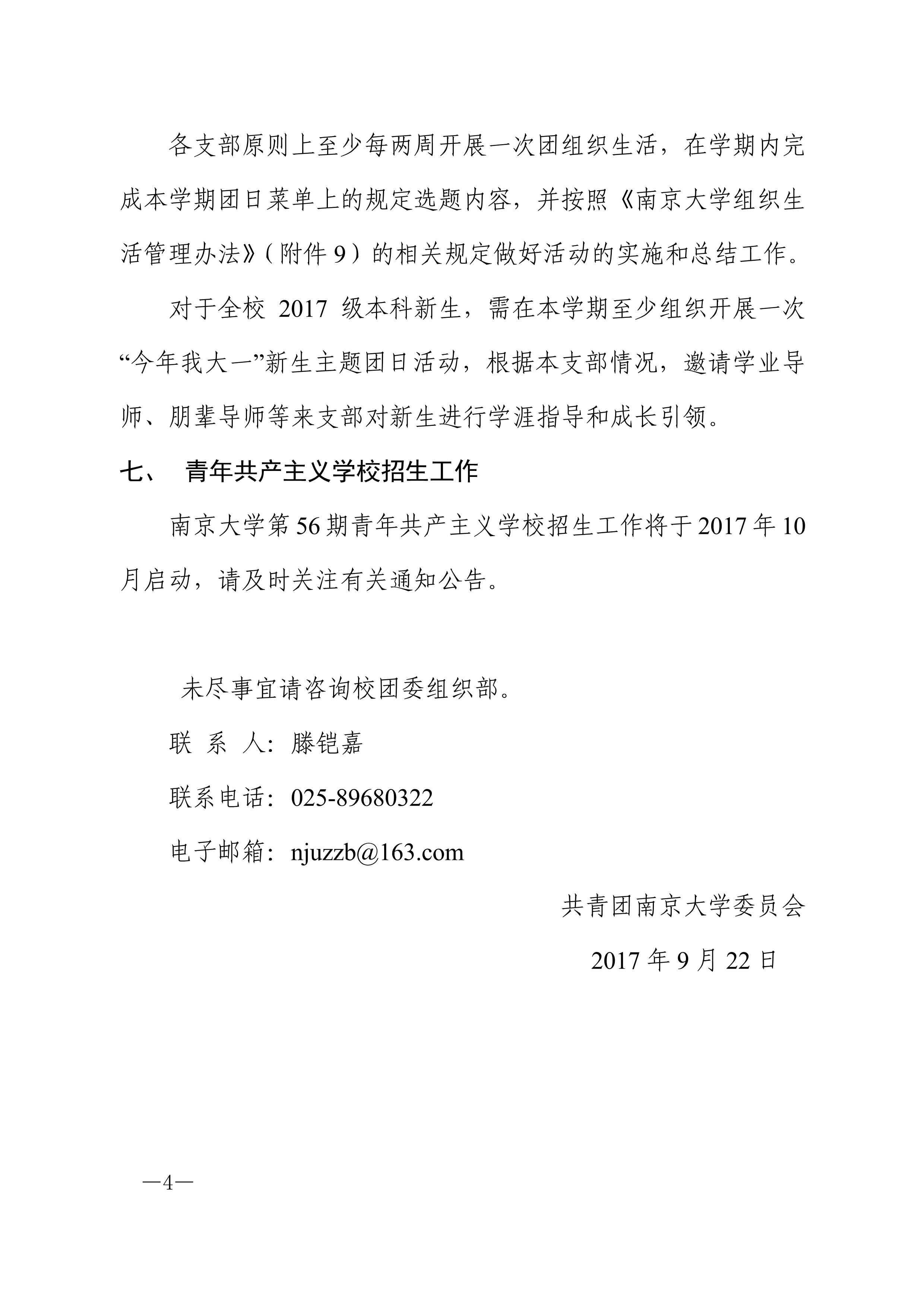 各支部原则上至少每两周开展一次团组织生活，在学期内完成本学期团日菜单上的规定选题内容，并按照《南京大学组织生活管理办法》（附件9）的相关规定做好活动的实施和总结工作。

对于全校2017级本科新生，需在本学期至少组织开展一次“今年我大一”新生主题团日活动，根据本支部情况，邀请学业导师、朋辈导师等来支部对新生进行学涯指导和成长引领。

七、 青年共产主义学校招生工作

南京大学第56期青年共产主义学校招生工作将于2017年10月启动，请及时关注有关通知公告。

未尽事宜请咨询校团委组织部。

联 系 人：滕铠嘉

联系电话：025-89680322

电子邮箱：njuzzb@163.com

共青团南京大学委员会

2017年9月22日

—4—